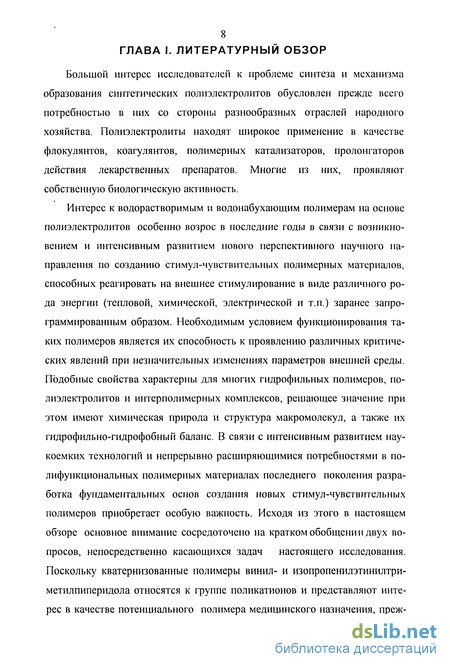 8

ГЛАВА I. ЛИТЕРАТУРНЫЙ ОБЗОР

Большой интерес исследователей к проблеме синтеза и механизма образования синтетических полиэлектролитов обусловлен прежде всего потребностью в них со стороны разнообразных отраслей народного хозяйства. Полиэлектролиты находят широкое применение в качестве флокулянтов, коагулянтов, полимерных катализаторов, пролонгаторов действия лекарственных препаратов. Многие из них, проявляют собственную биологическую активность.

Интерес к водорастворимым и водонабухающим полимерам на основе полиэлектролитов особенно возрос в последние годы в связи с возникновением и интенсивным развитием нового перспективного научного направления по созданию стимул-чувствительных полимерных материалов, способных реагировать на внешнее стимулирование в виде различного рода энергии (тепловой, химической, электрической и т.п.) заранее запрограммированным образом. Необходимым условием функционирования таких полимеров является их способность к проявлению различных критических явлений при незначительных изменениях параметров внешней среды. Подобные свойства характерны для многих гидрофильных полимеров, полиэлектролитов и интерполимерных комплексов, решающее значение при этом имеют химическая природа и структура макромолекул, а также их гидрофильно-гидрофобный баланс. В связи с интенсивным развитием наукоемких технологий и непрерывно расширяющимися потребностями в полифункциональных полимерных материалах последнего поколения разработка фундаментальных основ создания новых стимул-чувствительных полимеров приобретает особую важность. Исходя из этого в настоящем обзоре основное внимание сосредоточено на кратком обобщении двух вопросов, непосредственно касающихся задач настоящего исследования. Поскольку кватернизованные полимеры винил- и изопропенилэтинилтриметилпиперидола относятся к группе поликатионов и представляют интерес в качестве потенциального полимера медицинского назначения, преж-

dsLib.net
библиотека диссертаций